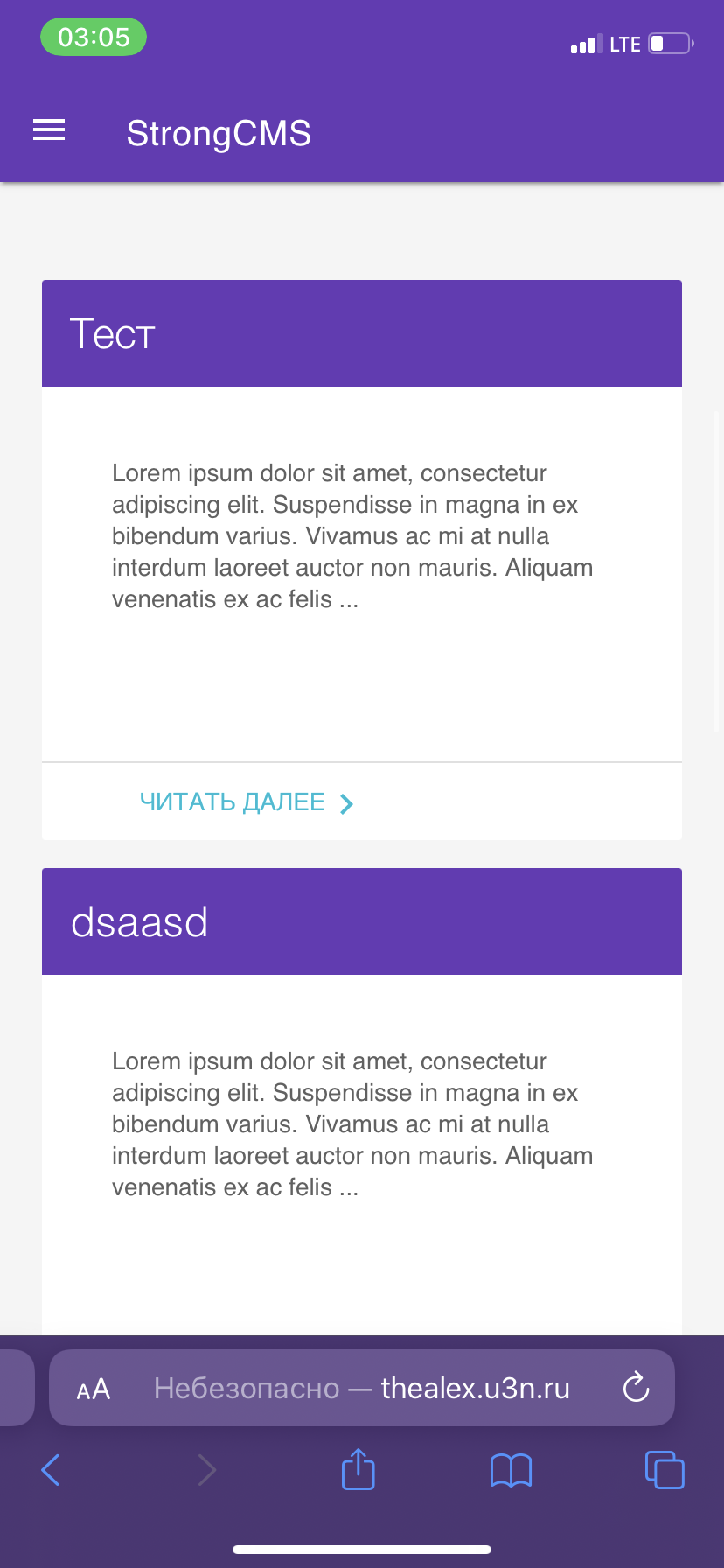 03:05

LTE

StrongCMS

Тест

Lorem ipsum dolor sit amet, consectetur adipiscing elit. Suspendisse in magna in ex bibendum varius. Vivamus ac mi at nulla interdum laoreet auctor non mauris. Aliquam venenatis ex ac felis ...

ЧИТАТЬ ДАЛЕЕ

dsaasd

Lorem ipsum dolor sit amet, consectetur adipiscing elit. Suspendisse in magna in ex bibendum varius. Vivamus ac mi at nulla interdum laoreet auctor non mauris. Aliquam venenatis ex ac felis ...

AA Небезопасно — thealex.u3n.ru